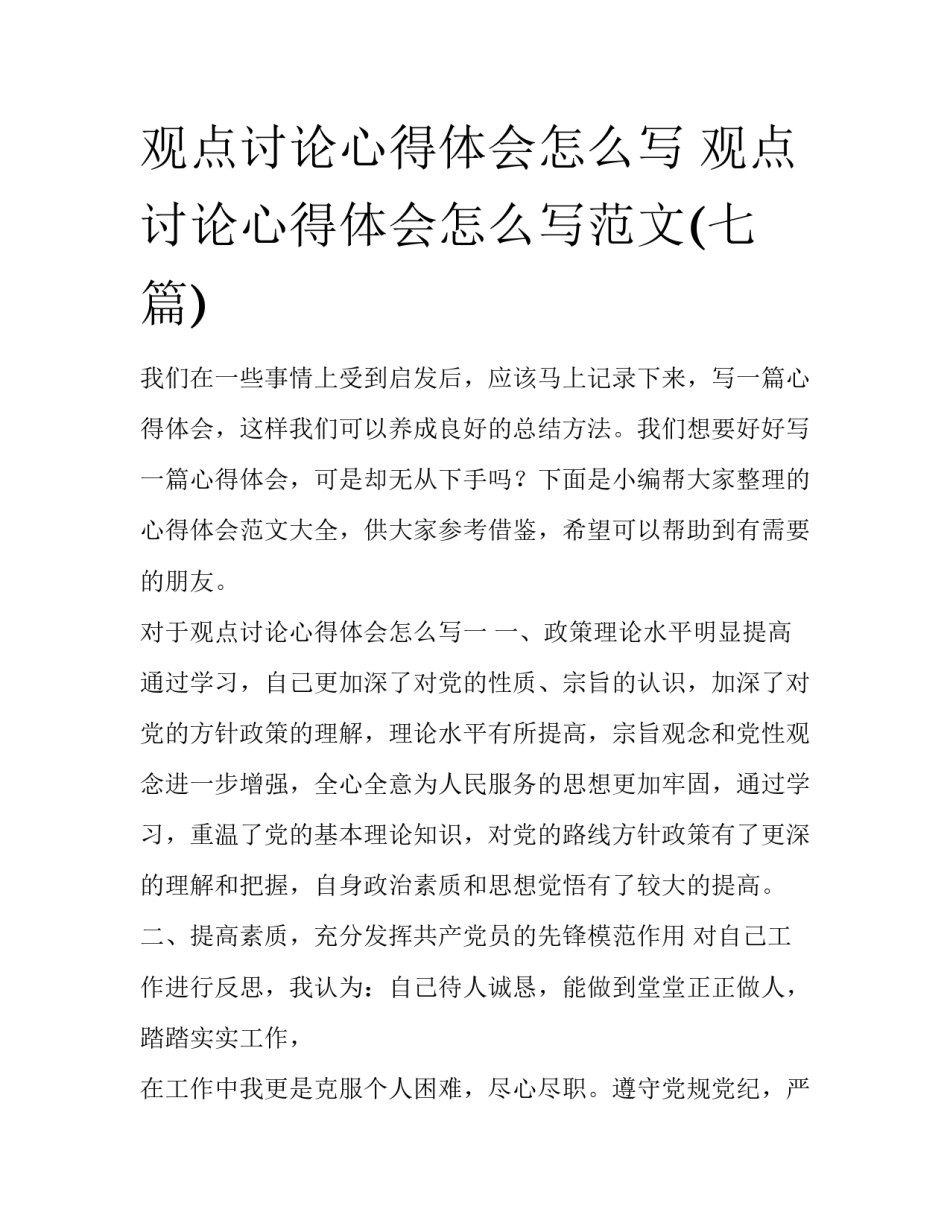 观点讨论心得体会怎么写 观点讨论心得体会怎么写范文(七篇)

我们在一些事情上受到启发后，应该马上记录下来，写一篇心得体会，这样我们可以养成良好的总结方法。我们想要好好写一篇心得体会，可是却无从下手吗？下面是小编帮大家整理的心得体会范文大全，供大家参考借鉴，希望可以帮助到有需要的朋友。

对于观点讨论心得体会怎么写一 一、政策理论水平明显提高 通过学习，自己更加深了对党的性质、宗旨的认识，加深了对党的方针政策的理解，理论水平有所提高，宗旨观念和党性观念进一步增强，全心全意为人民服务的思想更加牢固，通过学习，重温了党的基本理论知识，对党的路线方针政策有了更深的理解和把握，自身政治素质和思想觉悟有了较大的提高。

二、提高素质，充分发挥共产党员的先锋模范作用 对自己工作进行反思，我认为：自己待人诚恳，能做到堂堂正正做人，踏踏实实工作，

在工作中我更是克服个人困难，尽心尽职。遵守党规党纪，严